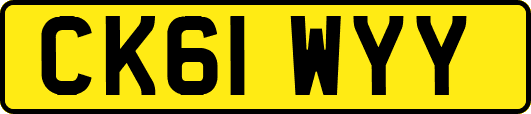 CK61 WYY